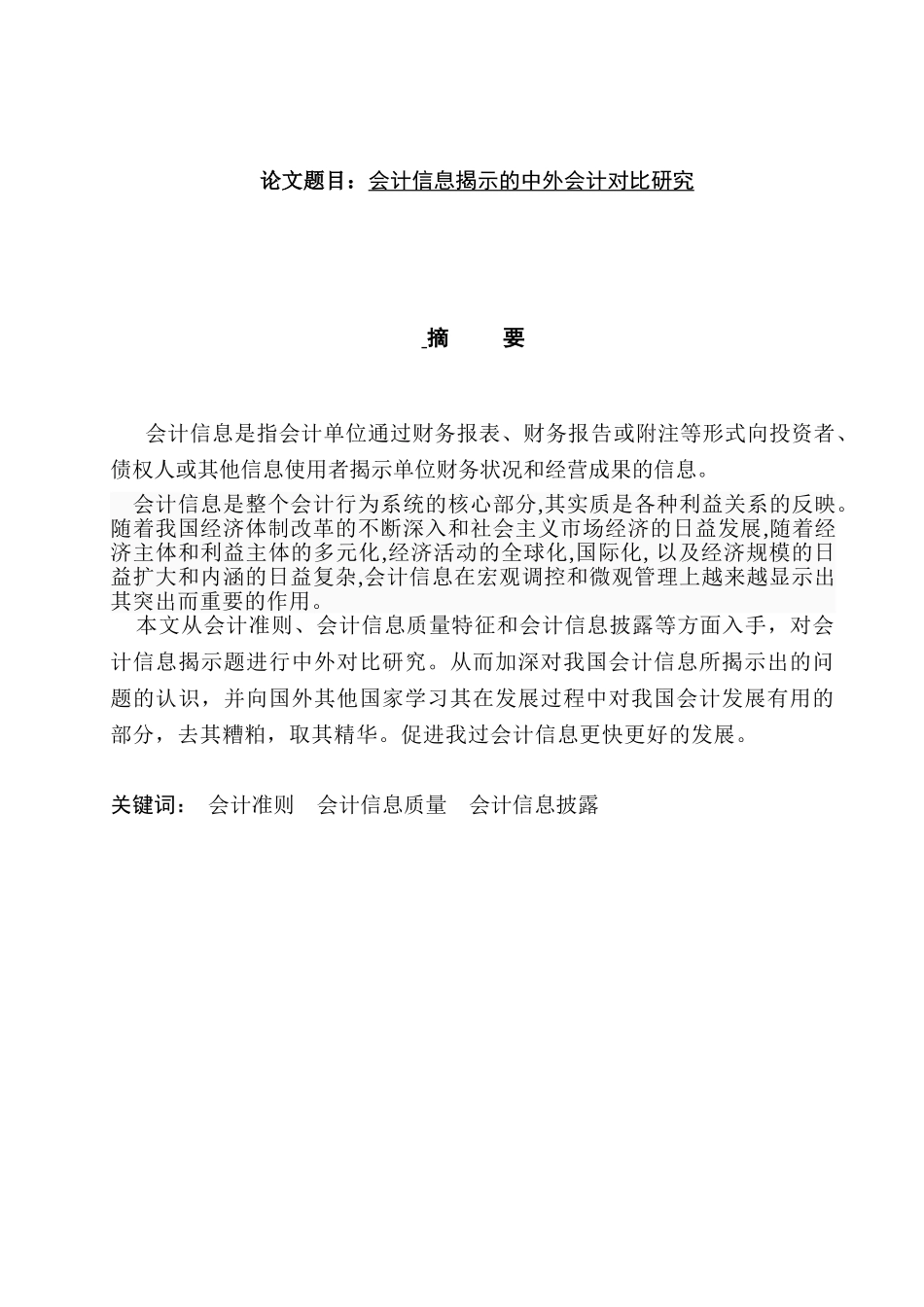 论文题目：会计信息揭示的中外会计对比研究

摘　要

会计信息是指会计单位通过财务报表、财务报告或附注等形式向投资者、债权人或其他信息使用者揭示单位财务状况和经营成果的信息。

会计信息是整个会计行为系统的核心部分,其实质是各种利益关系的反映。随着我国经济体制改革的不断深入和社会主义市场经济的日益发展,随着经济主体和利益主体的多元化,经济活动的全球化,国际化, 以及经济规模的日益扩大和内涵的日益复杂,会计信息在宏观调控和微观管理上越来越显示出其突出而重要的作用。

本文从会计准则、会计信息质量特征和会计信息披露等方面入手，对会计信息揭示题进行中外对比研究。从而加深对我国会计信息所揭示出的问题的认识，并向国外其他国家学习其在发展过程中对我国会计发展有用的部分，去其糟粕，取其精华。促进我过会计信息更快更好的发展。

关键词：　会计准则　会计信息质量　会计信息披露